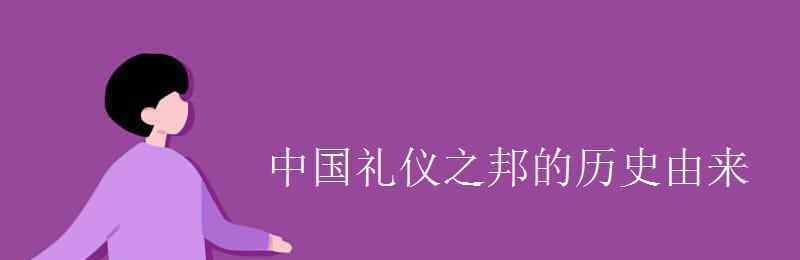 中国礼仪之邦的历史由来